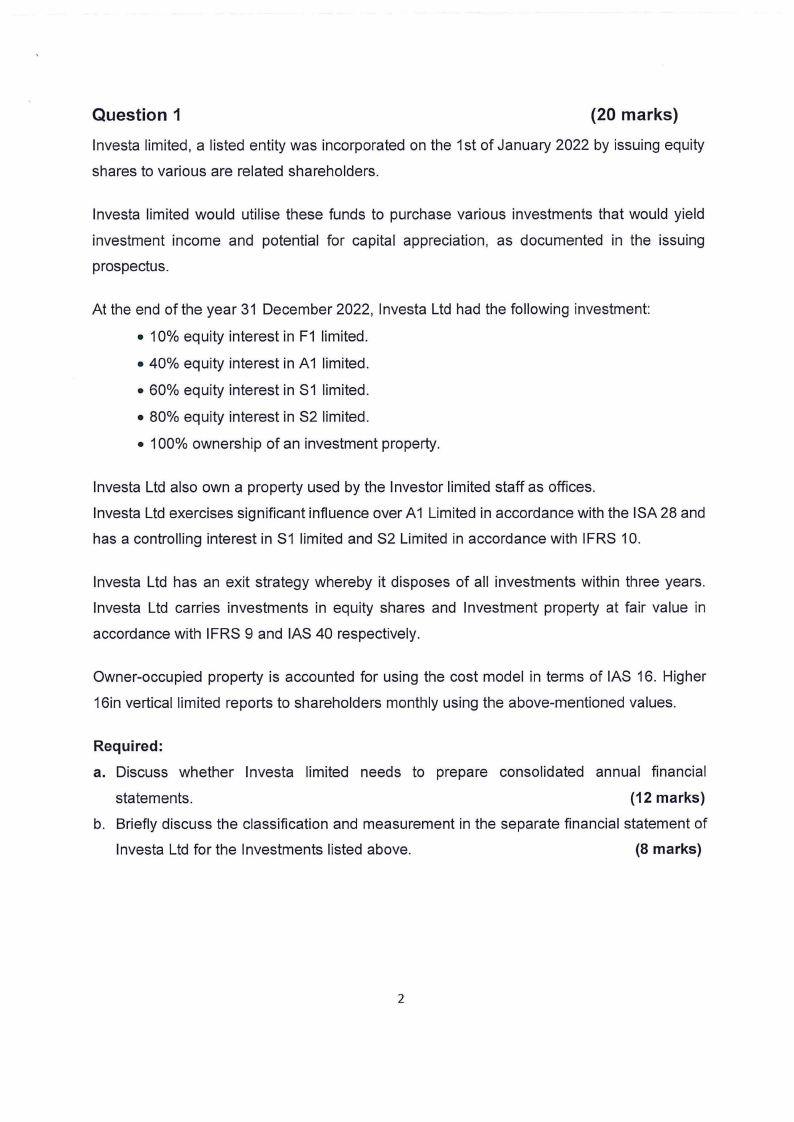 Question 1 (20 marks)

Investa limited, a listed entity was incorporated on the 1st of January 2022 by issuing equity shares to various are related shareholders.

Investa limited would utilise these funds to purchase various investments that would yield investment income and potential for capital appreciation, as documented in the issuing prospectus.

At the end of the year 31 December 2022, Investa Ltd had the following investment:
• 10% equity interest in F1 limited.
• 40% equity interest in A1 limited.
• 60% equity interest in S1 limited.
• 80% equity interest in S2 limited.
• 100% ownership of an investment property.

Investa Ltd also own a property used by the Investor limited staff as offices.
Investa Ltd exercises significant influence over A1 Limited in accordance with the ISA 28 and has a controlling interest in S1 limited and S2 Limited in accordance with IFRS 10.

Investa Ltd has an exit strategy whereby it disposes of all investments within three years. Investa Ltd carries investments in equity shares and Investment property at fair value in accordance with IFRS 9 and IAS 40 respectively.

Owner-occupied property is accounted for using the cost model in terms of IAS 16. Higher 16in vertical limited reports to shareholders monthly using the above-mentioned values.

Required:
a. Discuss whether Investa limited needs to prepare consolidated annual financial statements. (12 marks)
b. Briefly discuss the classification and measurement in the separate financial statement of Investa Ltd for the Investments listed above. (8 marks)

2